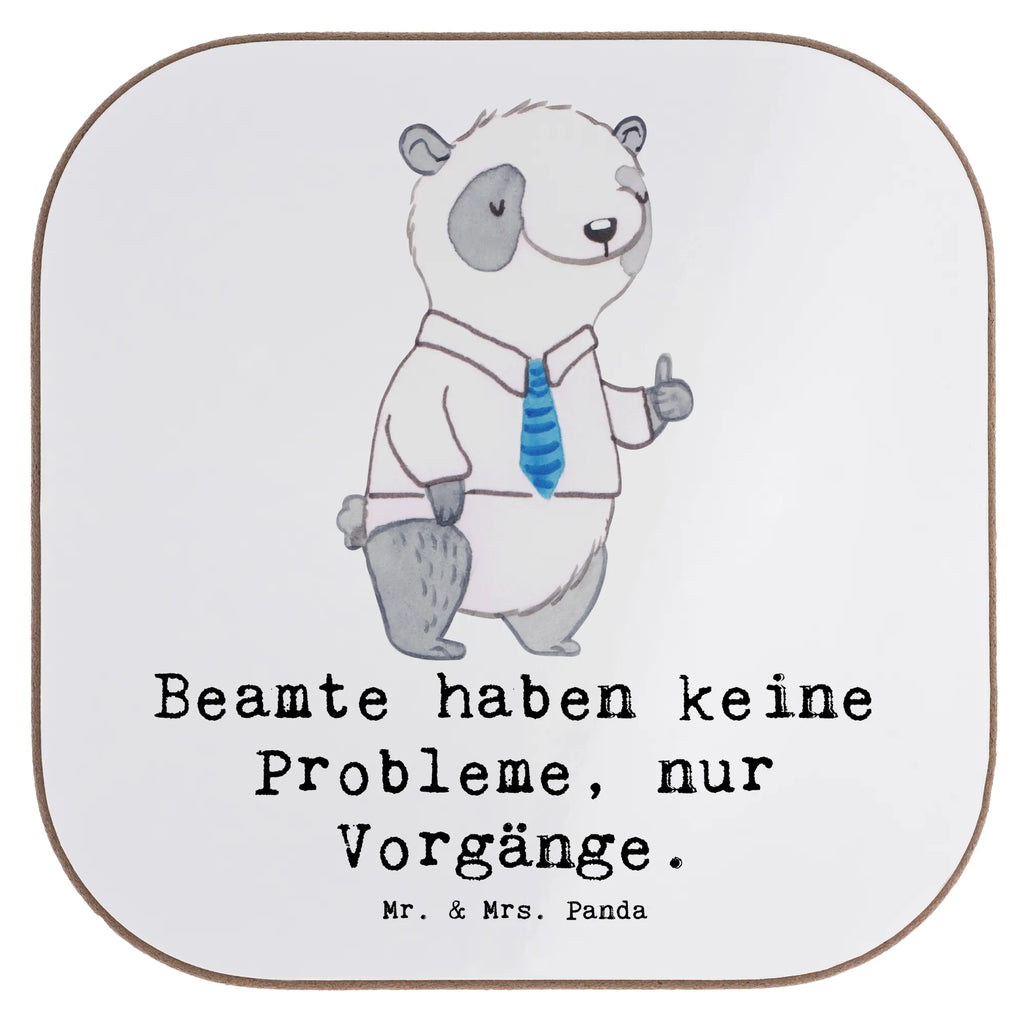 Beamte haben keine Probleme, nur Vorgänge.

Mr. & Mrs. Panda